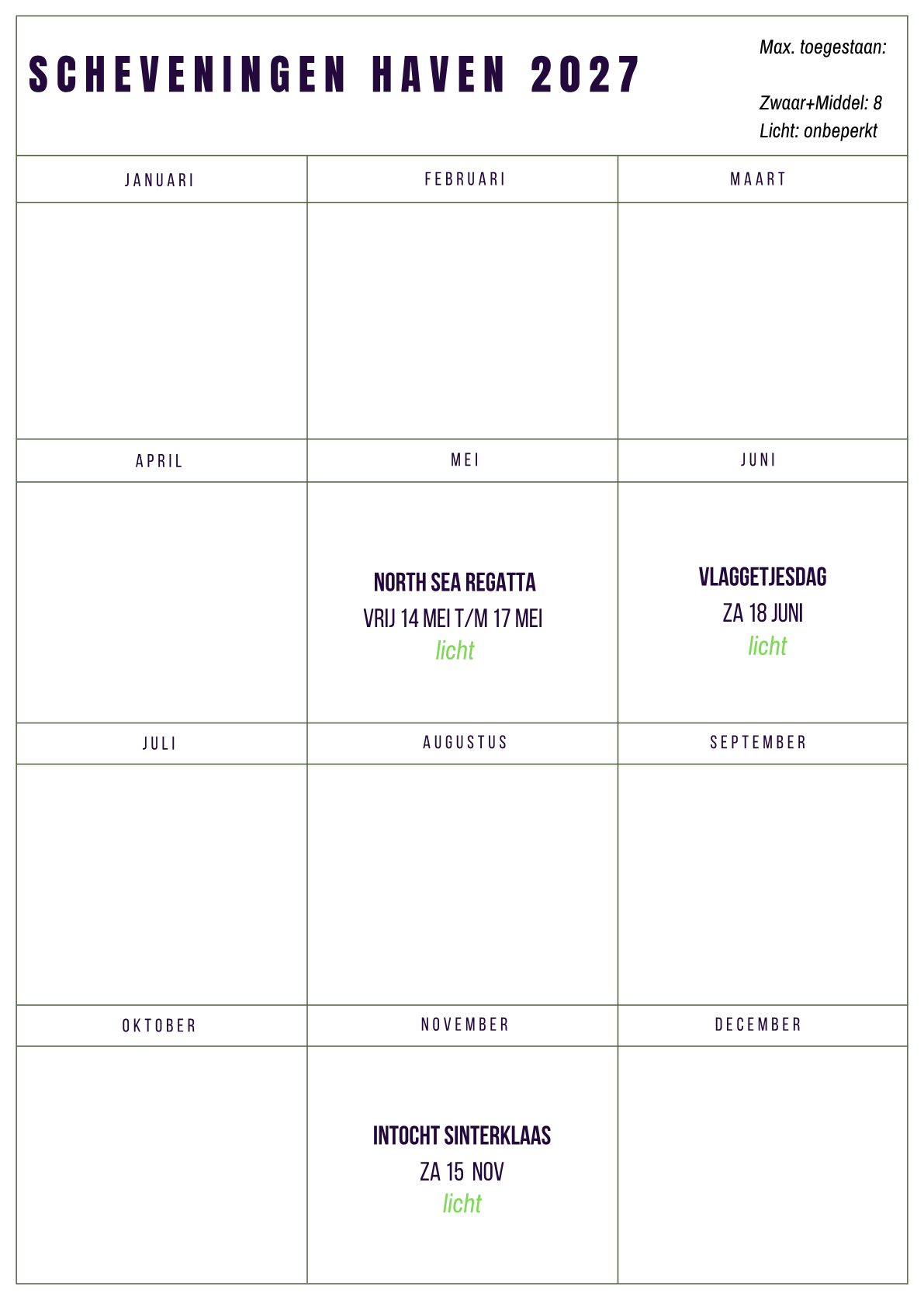 SCHEVENINGEN HAVEN 2027

Max. toegestaan:

Zwaar+Middel: 8
Licht: onbeperkt

| JANUARI | FEBRUARI | MAART |
|---|---|---|
| | | |
| APRIL | MEI | JUNI |
| | NORTH SEA REGATTA VRIJ 14 MEI T/M 17 MEI licht | VLAGGETJESDAG ZA 18 JUNI licht |
| JULI | AUGUSTUS | SEPTEMBER |
| | | |
| OKTOBER | NOVEMBER | DECEMBER |
| | INTOCHT SINTERKLAAS ZA 15 NOV licht | |